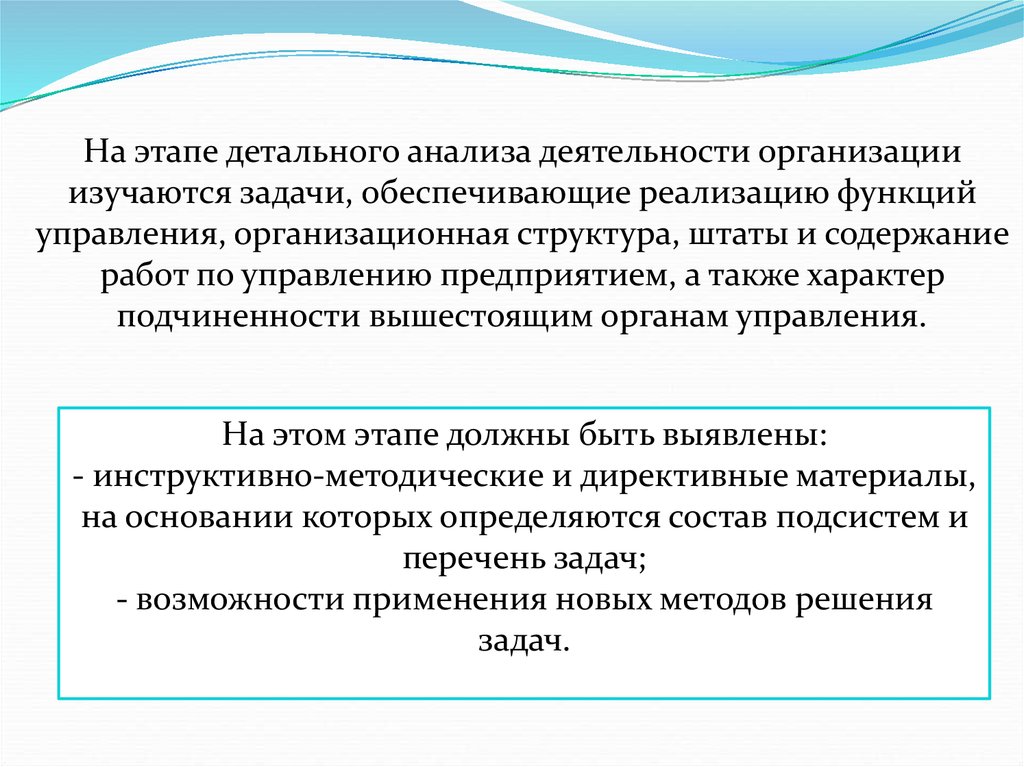 На этапе детального анализа деятельности организации изучаются задачи, обеспечивающие реализацию функций управления, организационная структура, штаты и содержание работ по управлению предприятием, а также характер подчиненности вышестоящим органам управления.

На этом этапе должны быть выявлены:
- инструктивно-методические и директивные материалы, на основании которых определяются состав подсистем и перечень задач;
- возможности применения новых методов решения задач.